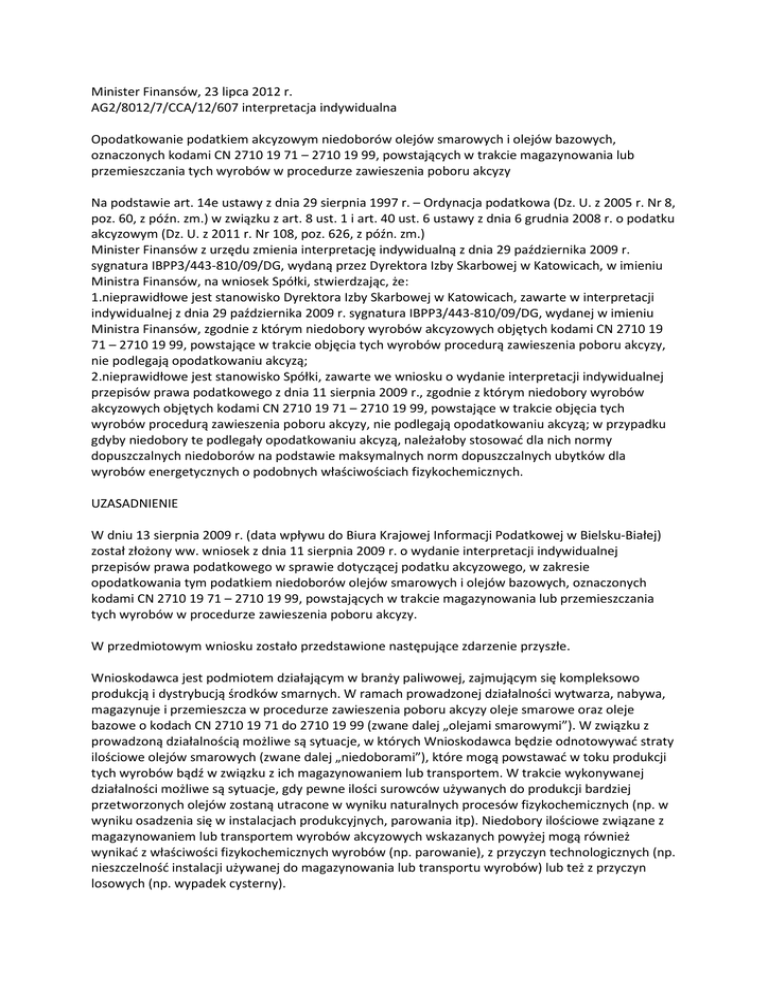 Minister Finansów, 23 lipca 2012 r.
AG2/8012/7/CCA/12/607 interpretacja indywidualna

Opodatkowanie podatkiem akcyzowym niedoborów olejów smarowych i olejów bazowych, oznaczonych kodami CN 2710 19 71 – 2710 19 99, powstających w trakcie magazynowania lub przemieszczania tych wyrobów w procedurze zawieszenia poboru akcyzy

Na podstawie art. 14e ustawy z dnia 29 sierpnia 1997 r. – Ordynacja podatkowa (Dz. U. z 2005 r. Nr 8, poz. 60, z późn. zm.) w związku z art. 8 ust. 1 i art. 40 ust. 6 ustawy z dnia 6 grudnia 2008 r. o podatku akcyzowym (Dz. U. z 2011 r. Nr 108, poz. 626, z późn. zm.)
Minister Finansów z urzędu zmienia interpretację indywidualną z dnia 29 października 2009 r. sygnatura IBPP3/443-810/09/DG, wydaną przez Dyrektora Izby Skarbowej w Katowicach, w imieniu Ministra Finansów, na wniosek Spółki, stwierdzając, że:
1.nieprawidłowe jest stanowisko Dyrektora Izby Skarbowej w Katowicach, zawarte w interpretacji indywidualnej z dnia 29 października 2009 r. sygnatura IBPP3/443-810/09/DG, wydanej w imieniu Ministra Finansów, zgodnie z którym niedobory wyrobów akcyzowych objętych kodami CN 2710 19 71 – 2710 19 99, powstające w trakcie objęcia tych wyrobów procedurą zawieszenia poboru akcyzy, nie podlegają opodatkowaniu akcyzą;
2.nieprawidłowe jest stanowisko Spółki, zawarte we wniosku o wydanie interpretacji indywidualnej przepisów prawa podatkowego z dnia 11 sierpnia 2009 r., zgodnie z którym niedobory wyrobów akcyzowych objętych kodami CN 2710 19 71 – 2710 19 99, powstające w trakcie objęcia tych wyrobów procedurą zawieszenia poboru akcyzy, nie podlegają opodatkowaniu akcyzą; w przypadku gdyby niedobory te podlegały opodatkowaniu akcyzą, należałoby stosować dla nich normy dopuszczalnych niedoborów na podstawie maksymalnych norm dopuszczalnych ubytków dla wyrobów energetycznych o podobnych właściwościach fizykochemicznych.

UZASADNIENIE

W dniu 13 sierpnia 2009 r. (data wpływu do Biura Krajowej Informacji Podatkowej w Bielsku-Białej) został złożony ww. wniosek z dnia 11 sierpnia 2009 r. o wydanie interpretacji indywidualnej przepisów prawa podatkowego w sprawie dotyczącej podatku akcyzowego, w zakresie opodatkowania tym podatkiem niedoborów olejów smarowych i olejów bazowych, oznaczonych kodami CN 2710 19 71 – 2710 19 99, powstających w trakcie magazynowania lub przemieszczania tych wyrobów w procedurze zawieszenia poboru akcyzy.

W przedmiotowym wniosku zostało przedstawione następujące zdarzenie przyszłe.

Wnioskodawca jest podmiotem działającym w branży paliwowej, zajmującym się kompleksowo produkcją i dystrybucją środków smarnych. W ramach prowadzonej działalności wytwarza, nabywa, magazynuje i przemieszcza w procedurze zawieszenia poboru akcyzy oleje smarowe oraz oleje bazowe o kodach CN 2710 19 71 do 2710 19 99 (zwane dalej „olejami smarowymi"). W związku z prowadzoną działalnością możliwe są sytuacje, w których Wnioskodawca będzie odnotowywać straty ilościowe olejów smarowych (zwane dalej „niedoborami"), które mogą powstawać w toku produkcji tych wyrobów bądź w związku z ich magazynowaniem lub transportem. W trakcie wykonywanej działalności możliwe są sytuacje, gdy pewne ilości surowców używanych do produkcji bardziej przetworzonych olejów zostaną utracone w wyniku naturalnych procesów fizykochemicznych (np. w wyniku osadzenia się w instalacjach produkcyjnych, parowania itp). Niedobory ilościowe związane z magazynowaniem lub transportem wyrobów akcyzowych wskazanych powyżej mogą również wynikać z właściwości fizykochemicznych wyrobów (np. parowanie), z przyczyn technologicznych (np. nieszczelność instalacji używanej do magazynowania lub transportu wyrobów) lub też z przyczyn losowych (np. wypadek cysterny).